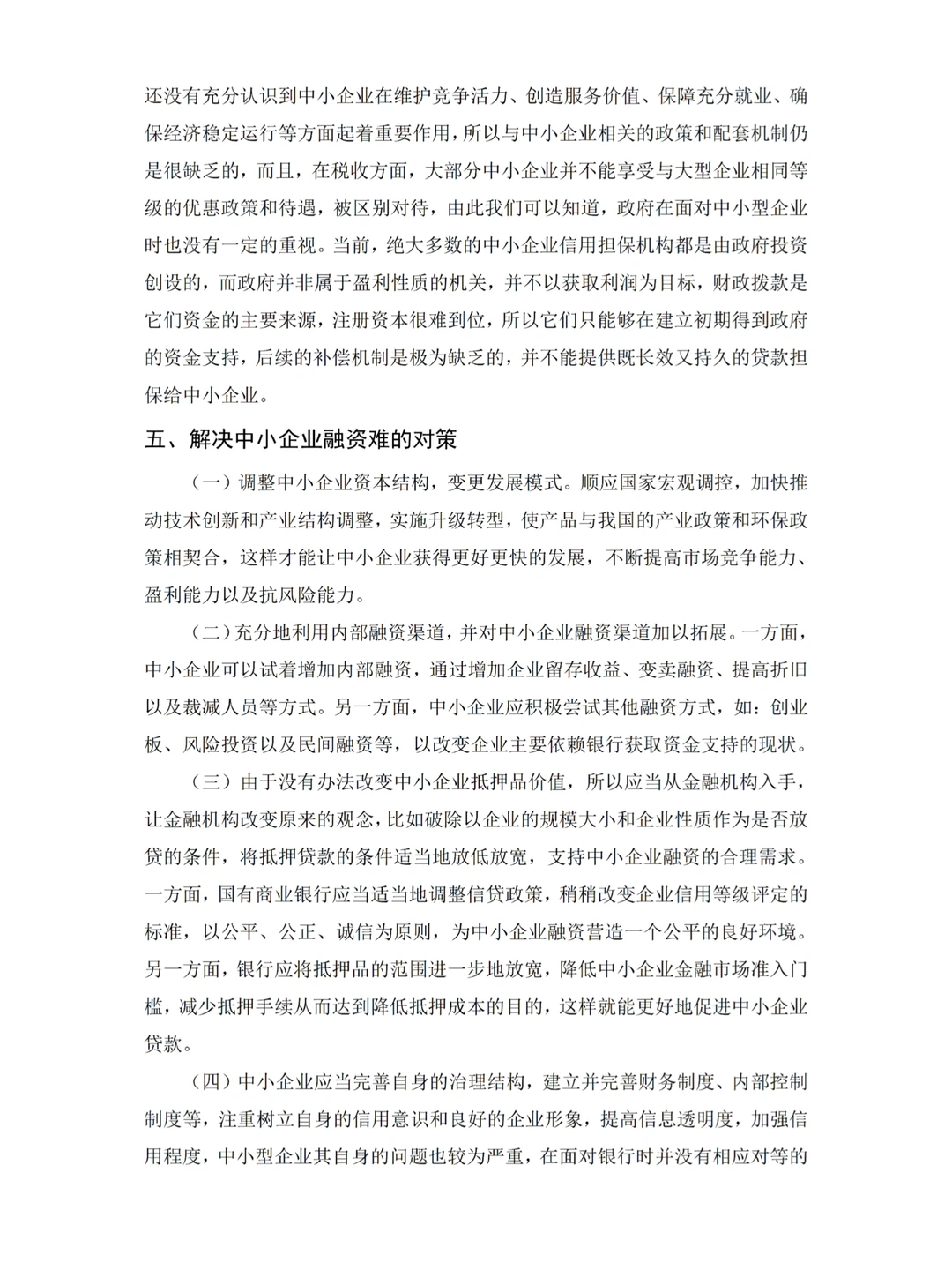 还没有充分认识到中小企业在维护竞争活力、创造服务价值、保障充分就业、确保经济稳定运行等方面起着重要作用，所以与中小企业相关的政策和配套机制仍是很缺乏的，而且，在税收方面，大部分中小企业并不能享受与大型企业相同等级的优惠政策和待遇，被区别对待，由此我们可以知道，政府在面对中小型企业时也没有一定的重视。当前，绝大多数的中小企业信用担保机构都是由政府投资创设的，而政府并非属于盈利性质的机关，并不以获取利润为目标，财政拨款是它们资金的主要来源，注册资本很难到位，所以它们只能够在建立初期得到政府的资金支持，后续的补偿机制是极为缺乏的，并不能提供既长效又持久的贷款担保给中小企业。

五、解决中小企业融资难的对策

（一）调整中小企业资本结构，变更发展模式。顺应国家宏观调控，加快推动技术创新和产业结构调整，实施升级转型，使产品与我国的产业政策和环保政策相契合，这样才能让中小企业获得更好更快的发展，不断提高市场竞争能力、盈利能力以及抗风险能力。

（二）充分地利用内部融资渠道，并对中小企业融资渠道加以拓展。一方面，中小企业可以试着增加内部融资，通过增加企业留存收益、变卖融资、提高折旧以及裁减人员等方式。另一方面，中小企业应积极尝试其他融资方式，如：创业板、风险投资以及民间融资等，以改变企业主要依赖银行获取资金支持的现状。

（三）由于没有办法改变中小企业抵押品价值，所以应当从金融机构入手，让金融机构改变原来的观念，比如破除以企业的规模大小和企业性质作为是否放贷的条件，将抵押贷款的条件适当地放低放宽，支持中小企业融资的合理需求。一方面，国有商业银行应当适当地调整信贷政策，稍稍改变企业信用等级评定的标准，以公平、公正、诚信为原则，为中小企业融资营造一个公平的良好环境。另一方面，银行应将抵押品的范围进一步地放宽，降低中小企业金融市场准入门槛，减少抵押手续从而达到降低抵押成本的目的，这样就能更好地促进中小企业贷款。

（四）中小企业应当完善自身的治理结构，建立并完善财务制度、内部控制制度等，注重树立自身的信用意识和良好的企业形象，提高信息透明度，加强信用程度，中小型企业其自身的问题也较为严重，在面对银行时并没有相应对等的